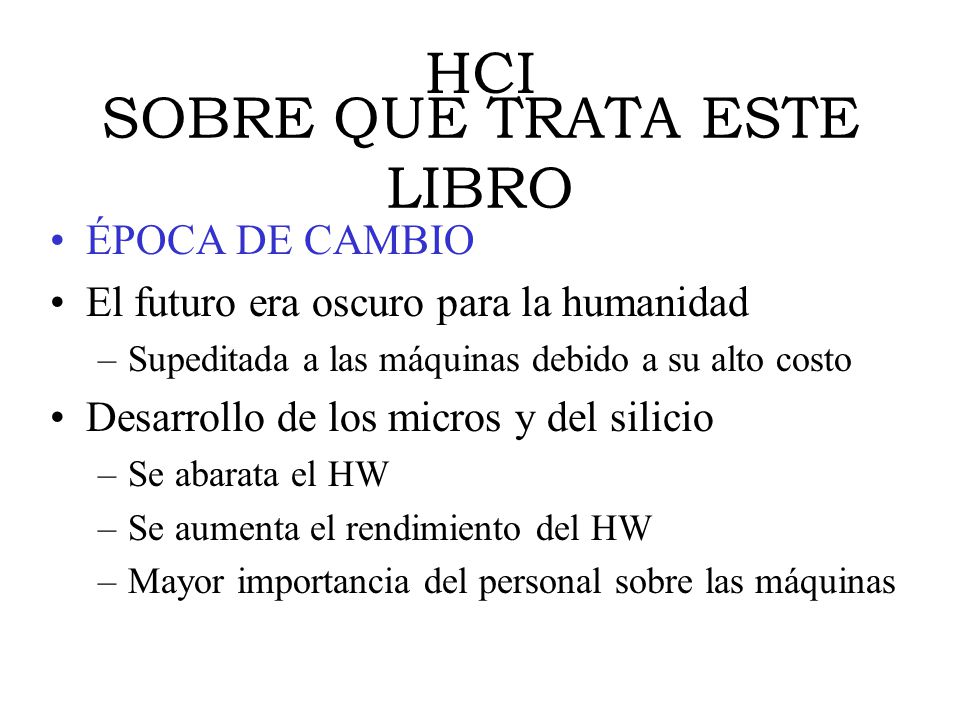 HCI
SOBRE QUE TRATA ESTE LIBRO

• ÉPOCA DE CAMBIO
• El futuro era oscuro para la humanidad
  – Supeditada a las máquinas debido a su alto costo
• Desarrollo de los micros y del silicio
  – Se abarata el HW
  – Se aumenta el rendimiento del HW
  – Mayor importancia del personal sobre las máquinas